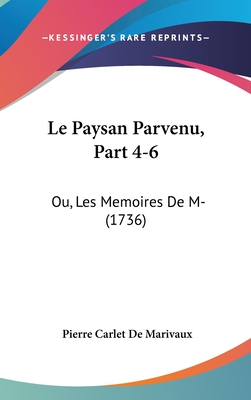 —KESSINGER'S RARE REPRINTS—

Le Paysan Parvenu, Part 4-6

Ou, Les Memoires De M- (1736)

Pierre Carlet De Marivaux